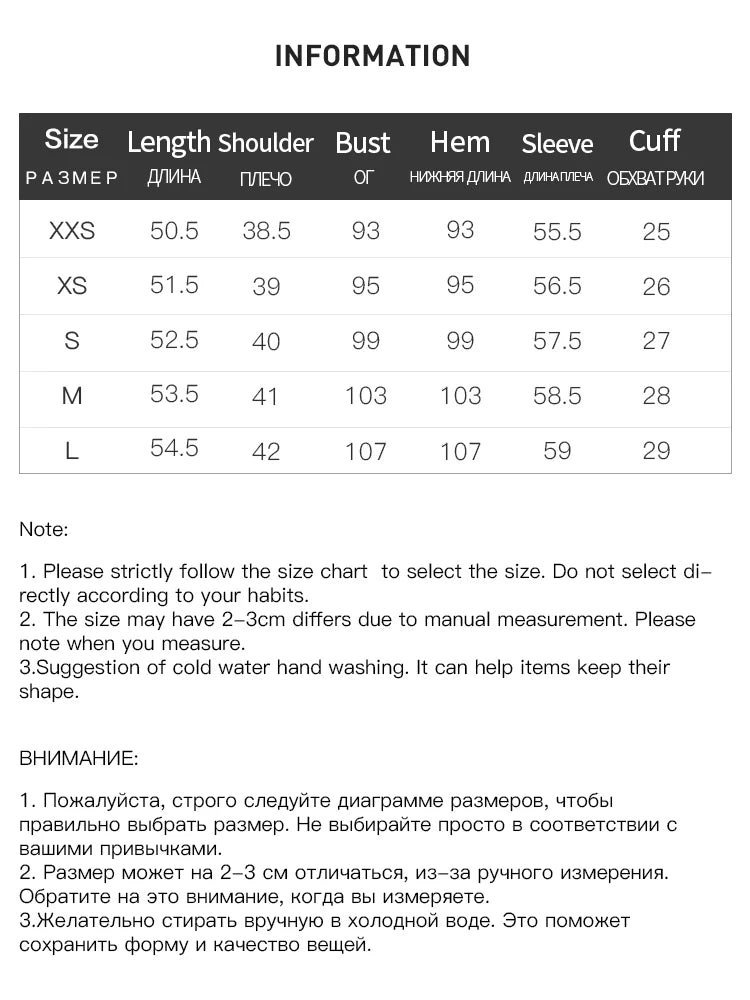 INFORMATION

| Size РАЗМЕР | Length ДЛИНА | Shoulder ПЛЕЧО | Bust ОГ | Hem НИЖНЯЯ ДЛИНА | Sleeve ДЛИНА ПЛЕЧА | Cuff ОБХВАТ РУКИ |
|---|---|---|---|---|---|---|
| XXS | 50.5 | 38.5 | 93 | 93 | 55.5 | 25 |
| XS | 51.5 | 39 | 95 | 95 | 56.5 | 26 |
| S | 52.5 | 40 | 99 | 99 | 57.5 | 27 |
| M | 53.5 | 41 | 103 | 103 | 58.5 | 28 |
| L | 54.5 | 42 | 107 | 107 | 59 | 29 |

Note:

1. Please strictly follow the size chart to select the size. Do not select directly according to your habits.
2. The size may have 2-3cm differs due to manual measurement. Please note when you measure.
3.Suggestion of cold water hand washing. It can help items keep their shape.

ВНИМАНИЕ:

1. Пожалуйста, строго следуйте диаграмме размеров, чтобы правильно выбрать размер. Не выбирайте просто в соответствии с вашими привычками.
2. Размер может на 2-3 см отличаться, из-за ручного измерения. Обратите на это внимание, когда вы измеряете.
3.Желательно стирать вручную в холодной воде. Это поможет сохранить форму и качество вещей.